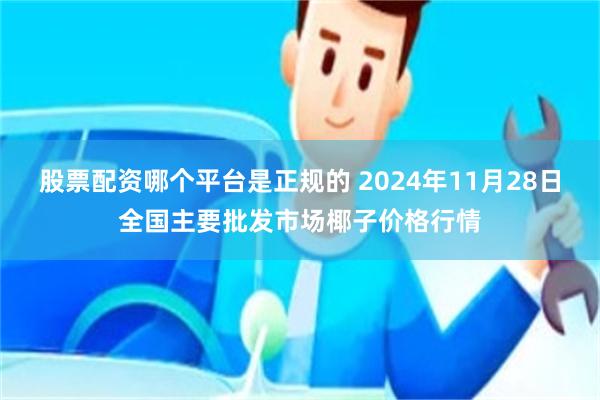 股票配资哪个平台是正规的 2024年11月28日全国主要批发市场椰子价格行情